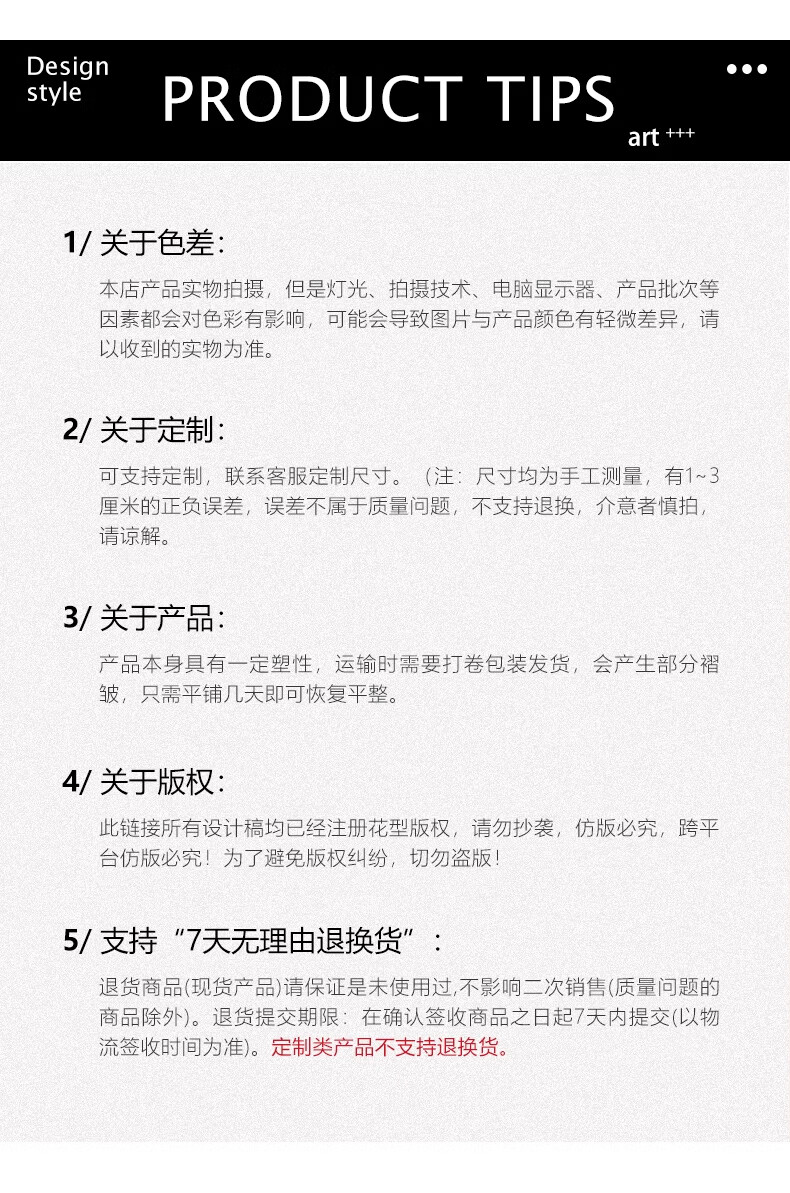 Design style

PRODUCT TIPS

art +++

1/ 关于色差:

本店产品实物拍摄，但是灯光、拍摄技术、电脑显示器、产品批次等因素都会对色彩有影响，可能会导致图片与产品颜色有轻微差异，请以收到的实物为准。

2/ 关于定制:

可支持定制，联系客服定制尺寸。（注：尺寸均为手工测量，有1~3厘米的正负误差，误差不属于质量问题，不支持退换，介意者慎拍，请谅解。

3/ 关于产品:

产品本身具有一定塑性，运输时需要打卷包装发货，会产生部分褶皱，只需平铺几天即可恢复平整。

4/ 关于版权:

此链接所有设计稿均已经注册花型版权，请勿抄袭，仿版必究，跨平台仿版必究！为了避免版权纠纷，切勿盗版！

5/ 支持“7天无理由退换货”:

退货商品(现货产品)请保证是未使用过,不影响二次销售(质量问题的商品除外)。退货提交期限：在确认签收商品之日起7天内提交(以物流签收时间为准)。定制类产品不支持退换货。